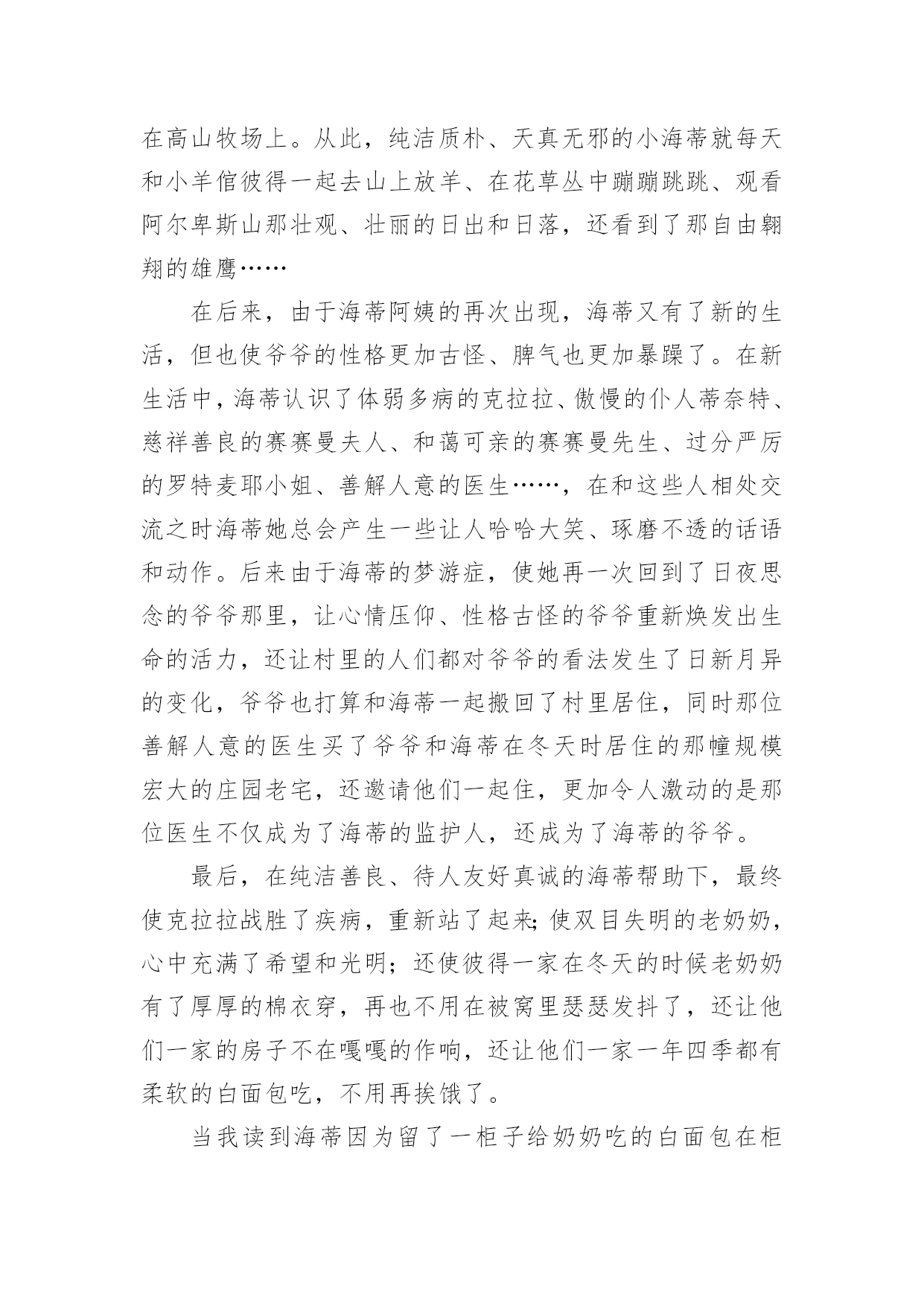 在高山牧场上。从此，纯洁质朴、天真无邪的小海蒂就每天和小羊倌彼得一起去山上放羊、在花草丛中蹦蹦跳跳、观看阿尔卑斯山那壮观、壮丽的日出和日落，还看到了那自由翱翔的雄鹰……

在后来，由于海蒂阿姨的再次出现，海蒂又有了新的生活，但也使爷爷的性格更加古怪、脾气也更加暴躁了。在新生活中，海蒂认识了体弱多病的克拉拉、傲慢的仆人蒂奈特、慈祥善良的赛赛曼夫人、和蔼可亲的赛赛曼先生、过分严厉的罗特麦耶小姐、善解人意的医生……，在和这些人相处交流之时海蒂她总会产生一些让人哈哈大笑、琢磨不透的话语和动作。后来由于海蒂的梦游症，使她再一次回到了日夜思念的爷爷那里，让心情压仰、性格古怪的爷爷重新焕发出生命的活力，还让村里的人们都对爷爷的看法发生了日新月异的变化，爷爷也打算和海蒂一起搬回了村里居住，同时那位善解人意的医生买了爷爷和海蒂在冬天时居住的那幢规模宏大的庄园老宅，还邀请他们一起住，更加令人激动的是那位医生不仅成为了海蒂的监护人，还成为了海蒂的爷爷。

最后，在纯洁善良、待人友好真诚的海蒂帮助下，最终使克拉拉战胜了疾病，重新站了起来;使双目失明的老奶奶，心中充满了希望和光明；还使彼得一家在冬天的时候老奶奶有了厚厚的棉衣穿，再也不用在被窝里瑟瑟发抖了，还让他们一家的房子不在嘎嘎的作响，还让他们一家一年四季都有柔软的白面包吃，不用再挨饿了。

当我读到海蒂因为留了一柜子给奶奶吃的白面包在柜